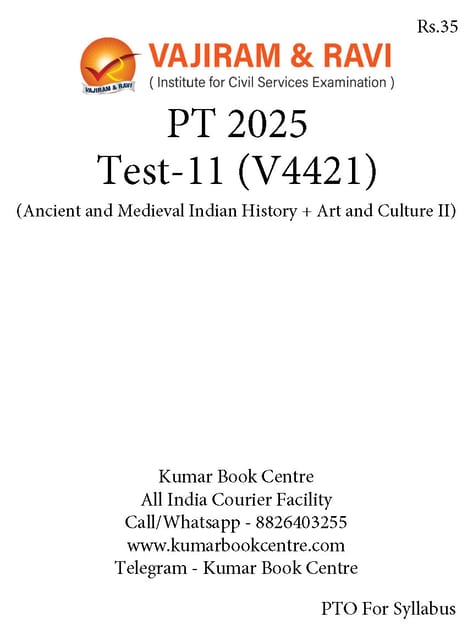 Rs.35

VAJIRAM & RAVI

VAJIRAM & RAVI
( Institute for Civil Services Examination )

PT 2025
Test-11 (V4421)
(Ancient and Medieval Indian History + Art and Culture II)

Kumar Book Centre
All India Courier Facility
Call/Whatsapp - 8826403255
www.kumarbookcentre.com
Telegram - Kumar Book Centre

PTO For Syllabus